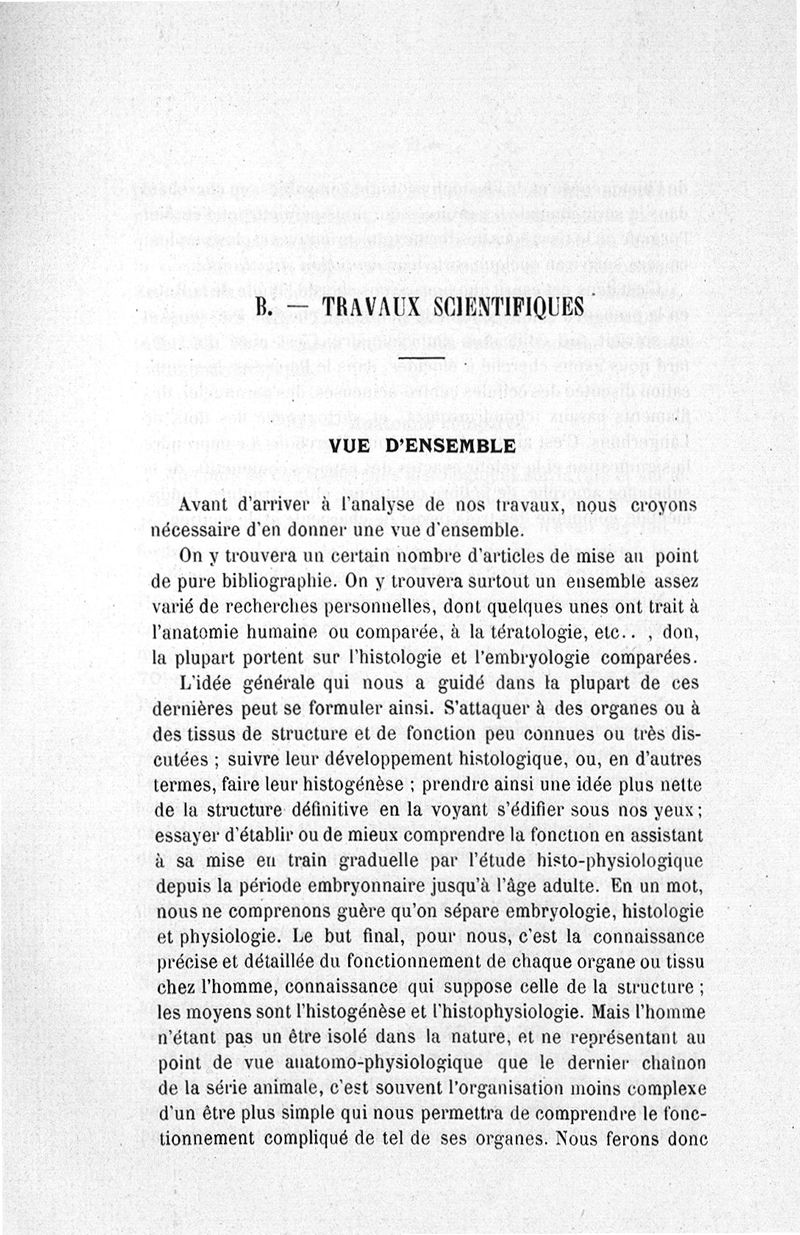 B. — TRAVAUX SCIENTIFIQUES

VUE D'ENSEMBLE

Avant d'arriver à l'analyse de nos travaux, nous croyons nécessaire d'en donner une vue d'ensemble.

On y trouvera un certain nombre d'articles de mise au point de pure bibliographie. On y trouvera surtout un ensemble assez varié de recherches personnelles, dont quelques unes ont trait à l'anatomie humaine ou comparée, à la tératologie, etc.. , don, la plupart portent sur l'histologie et l'embryologie comparées.

L'idée générale qui nous a guidé dans la plupart de ces dernières peut se formuler ainsi. S'attaquer à des organes ou à des tissus de structure et de fonction peu connues ou très discutées ; suivre leur développement histologique, ou, en d'autres termes, faire leur histogénèse ; prendre ainsi une idée plus nette de la structure définitive en la voyant s'édifier sous nos yeux ; essayer d'établir ou de mieux comprendre la fonction en assistant à sa mise en train graduelle par l'étude histo-physiologique depuis la période embryonnaire jusqu'à l'âge adulte. En un mot, nous ne comprenons guère qu'on sépare embryologie, histologie et physiologie. Le but final, pour nous, c'est la connaissance précise et détaillée du fonctionnement de chaque organe ou tissu chez l'homme, connaissance qui suppose celle de la structure ; les moyens sont l'histogénèse et l'histophysiologie. Mais l'homme n'étant pas un être isolé dans la nature, et ne représentant au point de vue anatomo-physiologique que le dernier chaînon de la série animale, c'est souvent l'organisation moins complexe d'un être plus simple qui nous permettra de comprendre le fonctionnement compliqué de tel de ses organes. Nous ferons donc